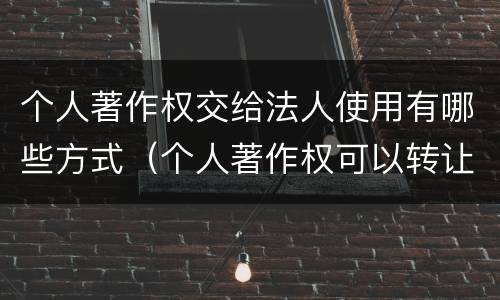 个人著作权交给法人使用有哪些方式（个人著作权可以转让